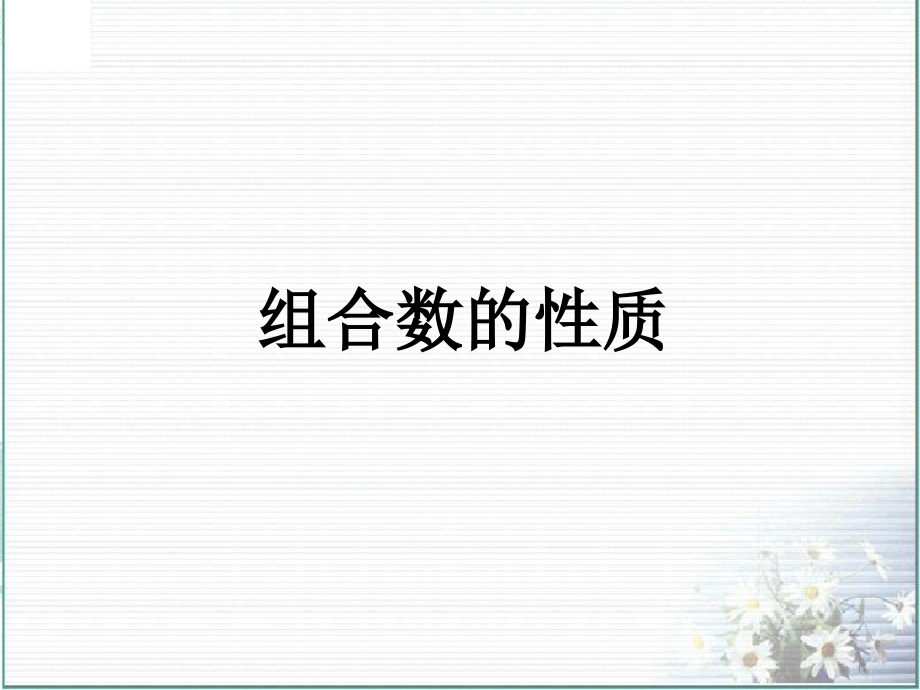 组合数的性质